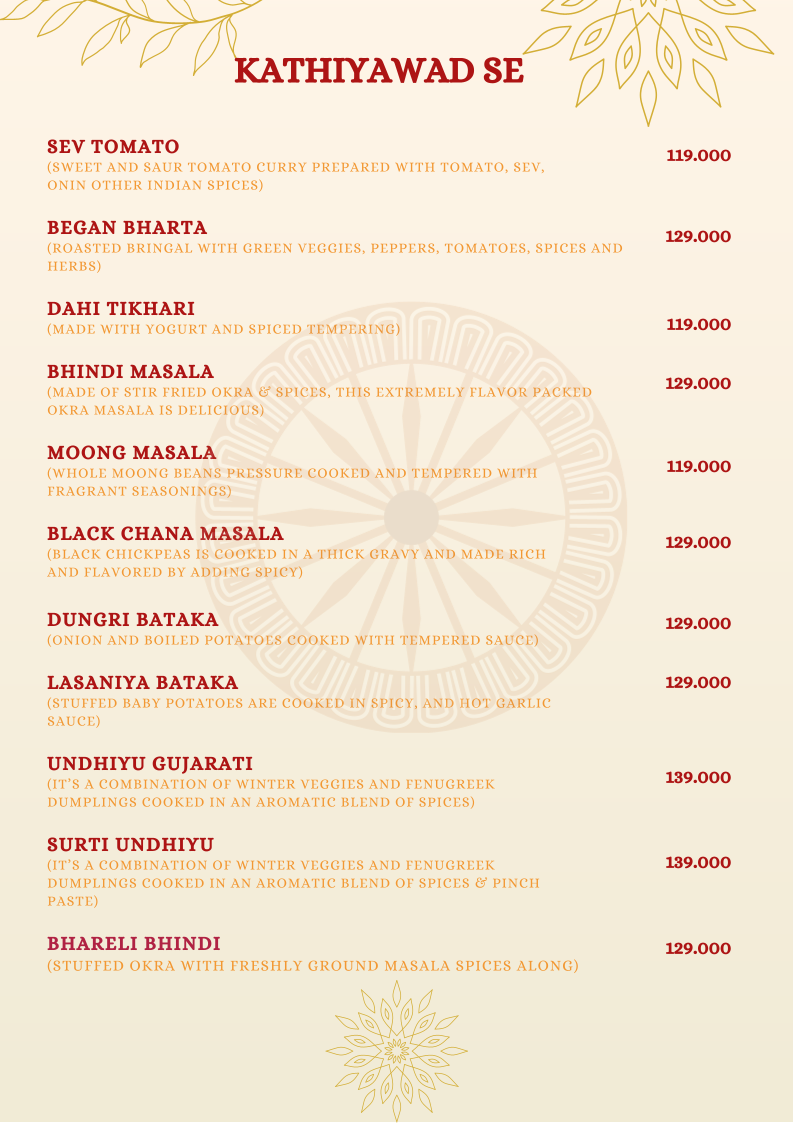 KATHIYAWAD SE

SEV TOMATO
(SWEET AND SAUR TOMATO CURRY PREPARED WITH TOMATO, SEV, ONIN OTHER INDIAN SPICES)
119.000

BEGAN BHARTA
(ROASTED BRINGAL WITH GREEN VEGGIES, PEPPERS, TOMATOES, SPICES AND HERBS)
129.000

DAHI TIKHARI
(MADE WITH YOGURT AND SPICED TEMPERING)
119.000

BHINDI MASALA
(MADE OF STIR FRIED OKRA & SPICES, THIS EXTREMELY FLAVOR PACKED OKRA MASALA IS DELICIOUS)
129.000

MOONG MASALA
(WHOLE MOONG BEANS PRESSURE COOKED AND TEMPERED WITH FRAGRANT SEASONINGS)
119.000

BLACK CHANA MASALA
(BLACK CHICKPEAS IS COOKED IN A THICK GRAVY AND MADE RICH AND FLAVORED BY ADDING SPICY)
129.000

DUNGRI BATAKA
(ONION AND BOILED POTATOES COOKED WITH TEMPERED SAUCE)
129.000

LASANIYA BATAKA
(STUFFED BABY POTATOES ARE COOKED IN SPICY, AND HOT GARLIC SAUCE)
129.000

UNDHIYU GUJARATI
(IT'S A COMBINATION OF WINTER VEGGIES AND FENUGREEK DUMPLINGS COOKED IN AN AROMATIC BLEND OF SPICES)
139.000

SURTI UNDHIYU
(IT'S A COMBINATION OF WINTER VEGGIES AND FENUGREEK DUMPLINGS COOKED IN AN AROMATIC BLEND OF SPICES & PINCH PASTE)
139.000

BHARELI BHINDI
(STUFFED OKRA WITH FRESHLY GROUND MASALA SPICES ALONG)
129.000